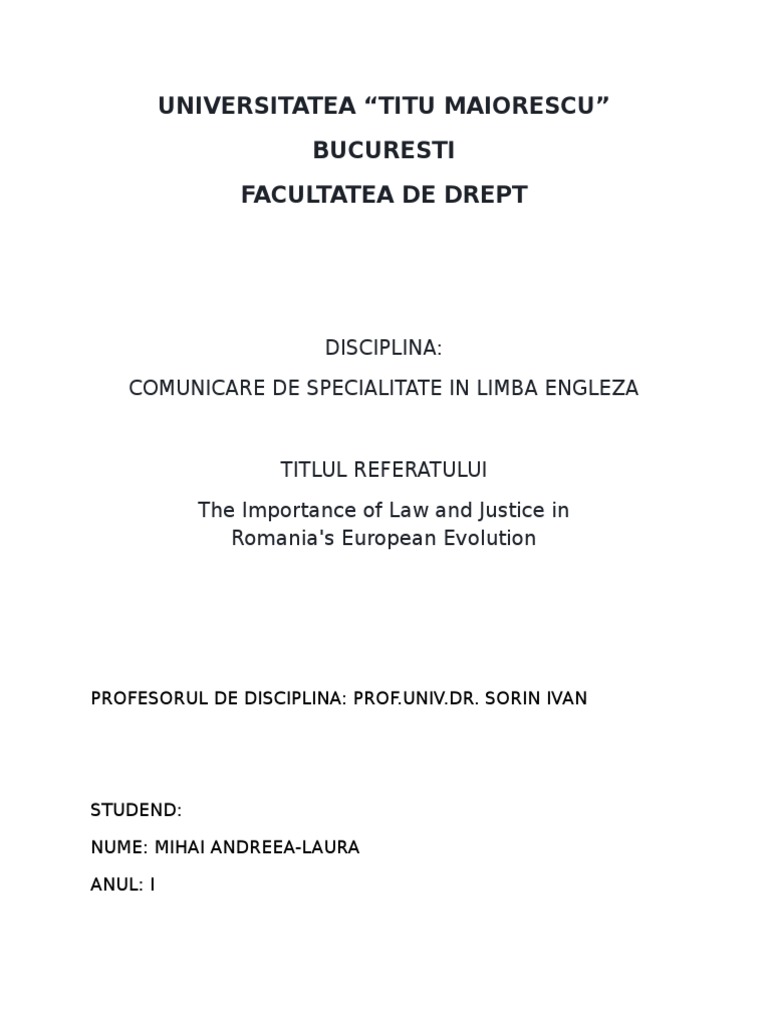 UNIVERSITATEA “TITU MAIORESCU”
BUCURESTI
FACULTATEA DE DREPT

DISCIPLINA:
COMUNICARE DE SPECIALITATE IN LIMBA ENGLEZA

TITLUL REFERATULUI
The Importance of Law and Justice in Romania's European Evolution

PROFESORUL DE DISCIPLINA: PROF.UNIV.DR. SORIN IVAN

STUDEND:
NUME: MIHAI ANDREEA-LAURA
ANUL: I